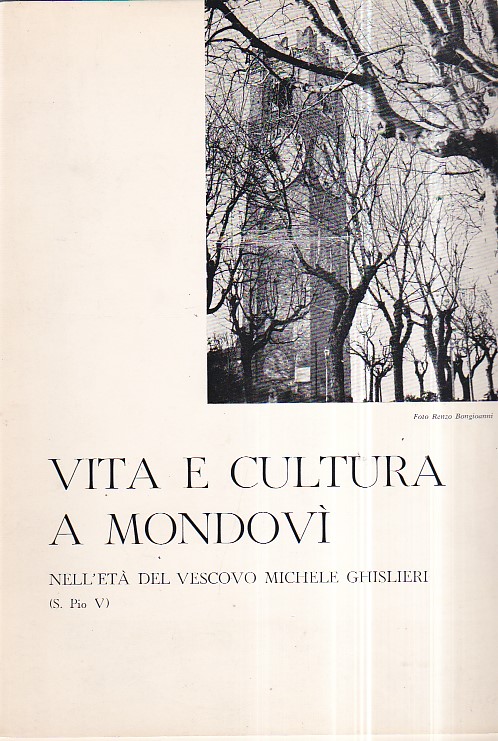 Foto Renzo Bongioanni

VITA E CULTURA
A MONDOVÌ

NELL'ETÀ DEL VESCOVO MICHELE GHISLIERI
(S. Pio V)